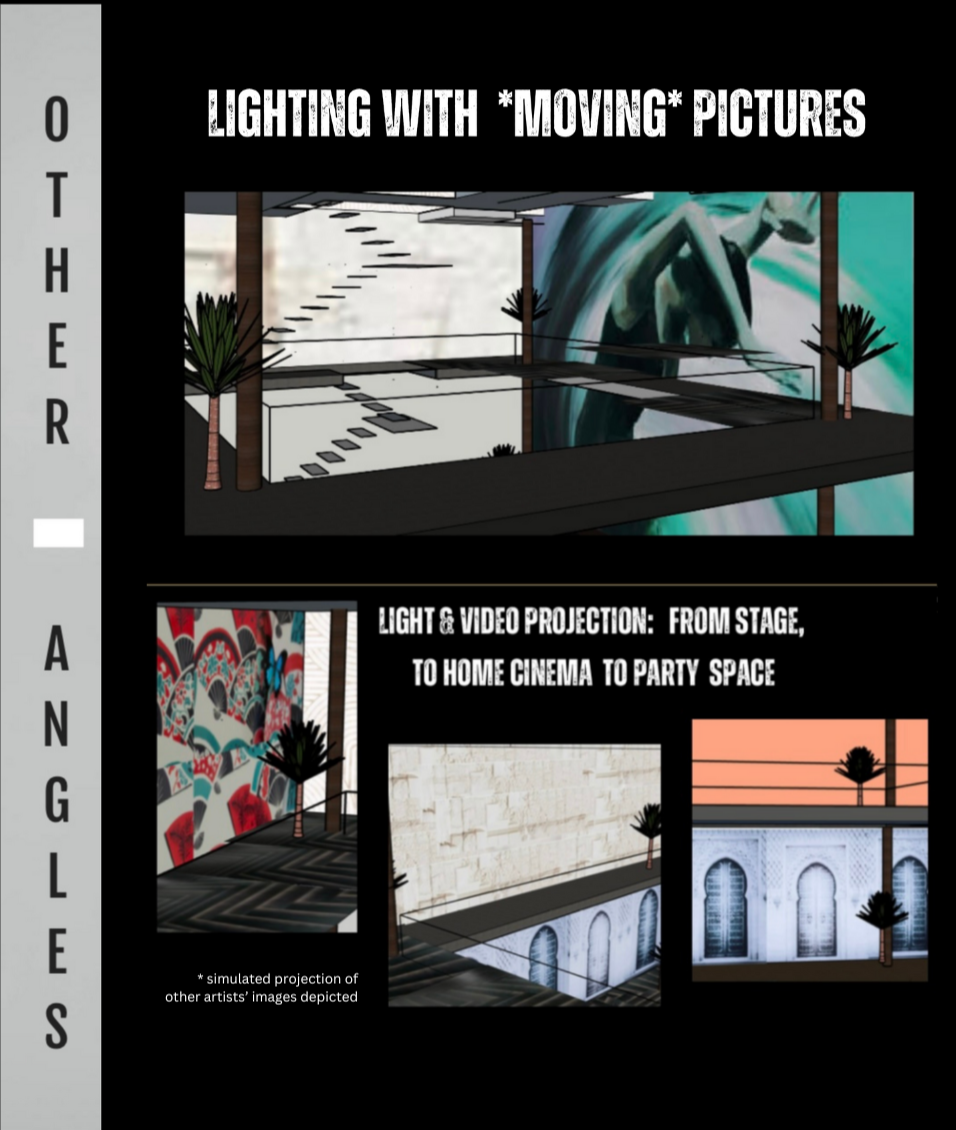 OTHER ANGLES

LIGHTING WITH *MOVING* PICTURES

LIGHT & VIDEO PROJECTION: FROM STAGE,
TO HOME CINEMA TO PARTY SPACE

* simulated projection of other artists' images depicted